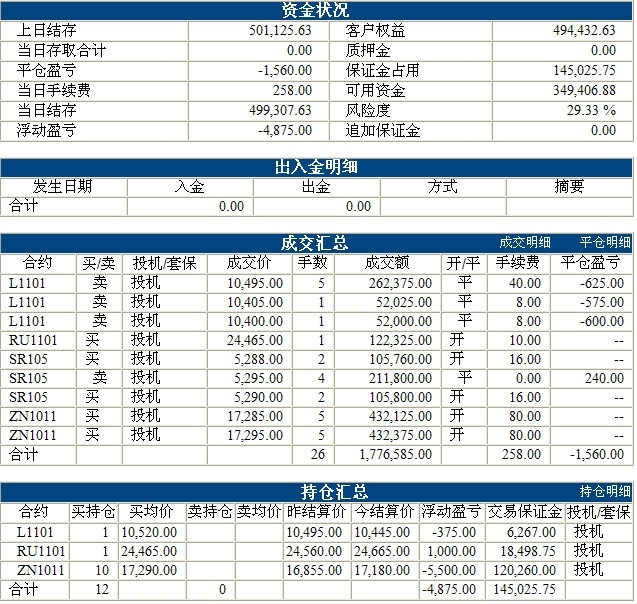 资金状况

| 上日结存 | 501,125.63 | 客户权益 | 494,432.63 |
|---|---|---|---|
| 当日存取合计 | 0.00 | 质押金 | 0.00 |
| 平仓盈亏 | -1,560.00 | 保证金占用 | 145,025.75 |
| 当日手续费 | 258.00 | 可用资金 | 349,406.88 |
| 当日结存 | 499,307.63 | 风险度 | 29.33 % |
| 浮动盈亏 | -4,875.00 | 追加保证金 | 0.00 |

出入金明细

| 发生日期 | 入金 | 出金 | 方式 | 摘要 |
|---|---|---|---|---|
| 合计 | 0.00 | 0.00 | | |

成交汇总 成交明细 平仓明细

| 合约 | 买/卖 | 投机/套保 | 成交价 | 手数 | 成交额 | 开/平 | 手续费 | 平仓盈亏 |
|---|---|---|---|---|---|---|---|---|
| L1101 | 卖 | 投机 | 10,495.00 | 5 | 262,375.00 | 平 | 40.00 | -625.00 |
| L1101 | 卖 | 投机 | 10,405.00 | 1 | 52,025.00 | 平 | 8.00 | -575.00 |
| L1101 | 卖 | 投机 | 10,400.00 | 1 | 52,000.00 | 平 | 8.00 | -600.00 |
| RU1101 | 买 | 投机 | 24,465.00 | 1 | 122,325.00 | 开 | 10.00 | -- |
| SR105 | 买 | 投机 | 5,288.00 | 2 | 105,760.00 | 开 | 16.00 | -- |
| SR105 | 卖 | 投机 | 5,295.00 | 4 | 211,800.00 | 平 | 0.00 | 240.00 |
| SR105 | 买 | 投机 | 5,290.00 | 2 | 105,800.00 | 开 | 16.00 | -- |
| ZN1011 | 买 | 投机 | 17,285.00 | 5 | 432,125.00 | 开 | 80.00 | -- |
| ZN1011 | 买 | 投机 | 17,295.00 | 5 | 432,375.00 | 开 | 80.00 | -- |
| 合计 | | | | 26 | 1,776,585.00 | | 258.00 | -1,560.00 |

持仓汇总 持仓明细

| 合约 | 买持仓 | 买均价 | 卖持仓 | 卖均价 | 昨结算价 | 今结算价 | 浮动盈亏 | 交易保证金 | 投机/套保 |
|---|---|---|---|---|---|---|---|---|---|
| L1101 | 1 | 10,520.00 | | | 10,495.00 | 10,445.00 | -375.00 | 6,267.00 | 投机 |
| RU1101 | 1 | 24,465.00 | | | 24,560.00 | 24,665.00 | 1,000.00 | 18,498.75 | 投机 |
| ZN1011 | 10 | 17,290.00 | | | 16,855.00 | 17,180.00 | -5,500.00 | 120,260.00 | 投机 |
| 合计 | 12 | | 0 | | | | -4,875.00 | 145,025.75 | |